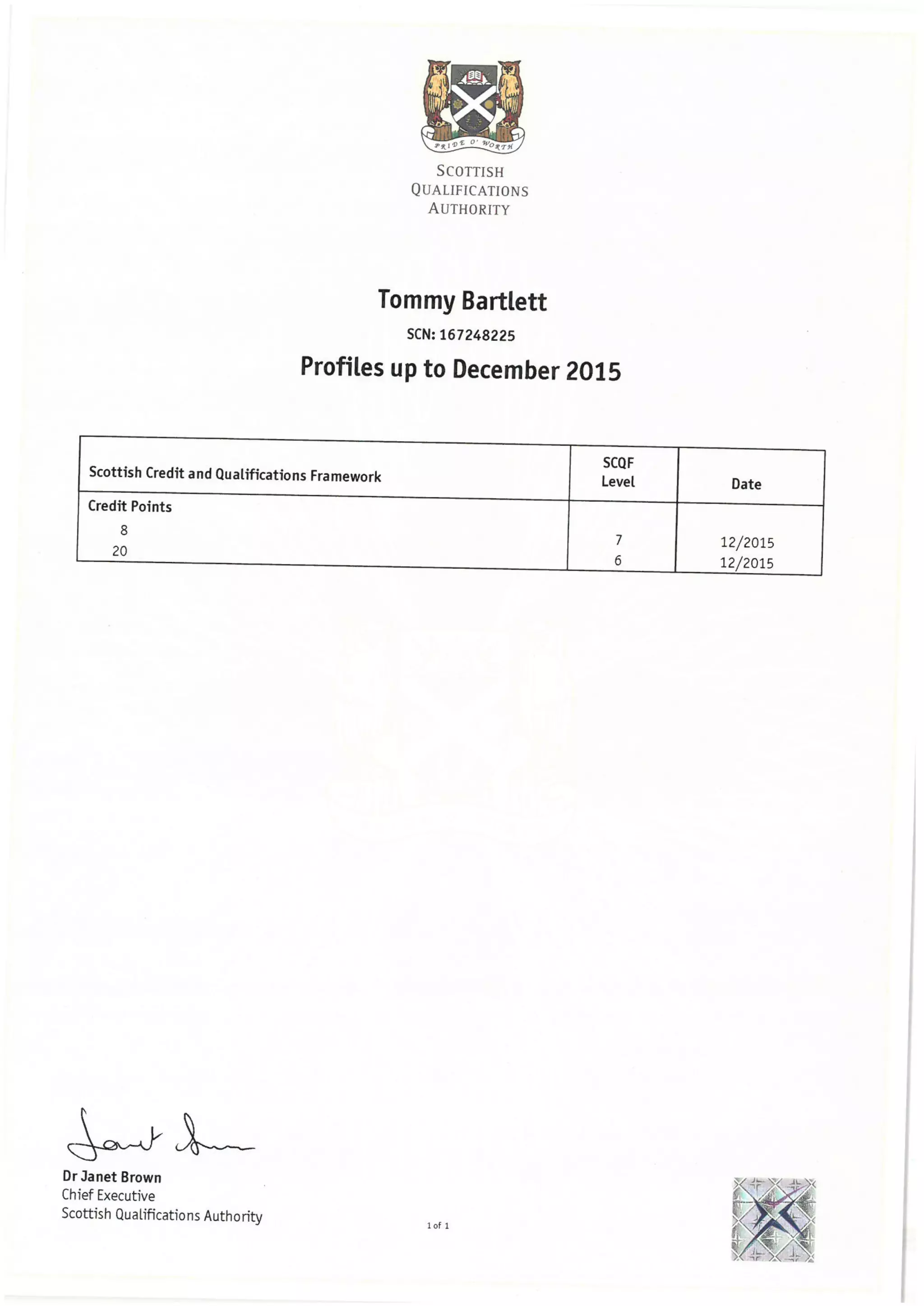 PRIDE O' WORTH

SCOTTISH
QUALIFICATIONS
AUTHORITY

Tommy Bartlett

SCN: 167248225

Profiles up to December 2015

| Scottish Credit and Qualifications Framework | SCQF Level | Date |
|---|---|---|
| Credit Points | | |
| 8 | 7 | 12/2015 |
| 20 | 6 | 12/2015 |

Dr Janet Brown
Chief Executive
Scottish Qualifications Authority

1 of 1